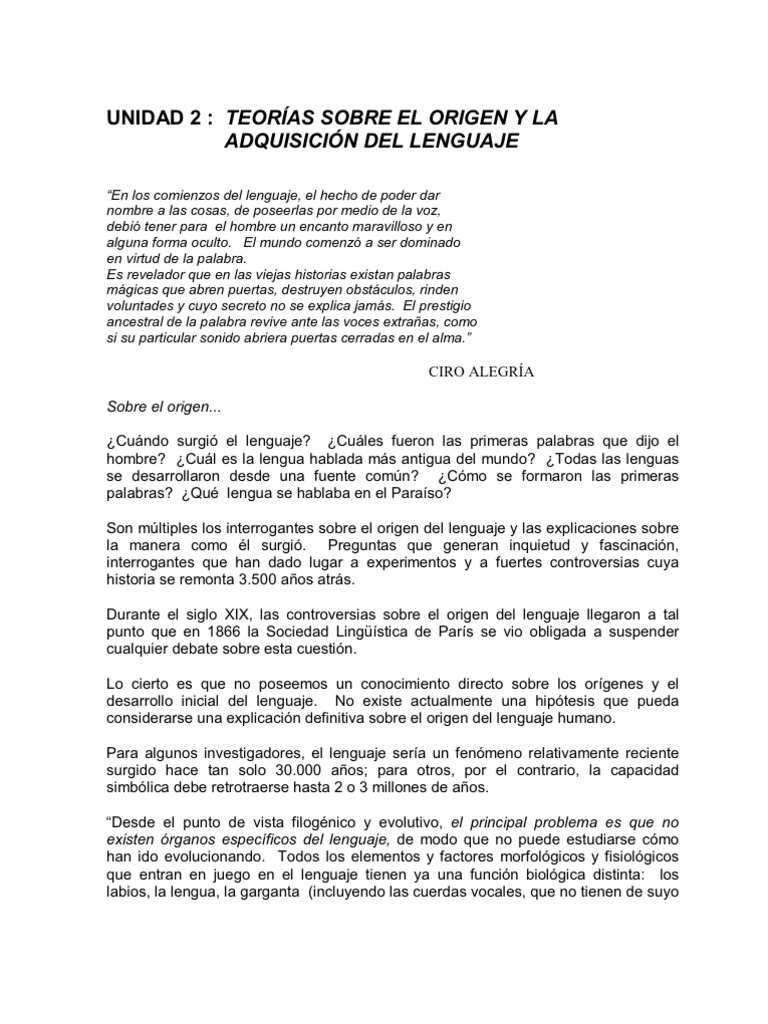 UNIDAD 2 : TEORÍAS SOBRE EL ORIGEN Y LA ADQUISICIÓN DEL LENGUAJE

“En los comienzos del lenguaje, el hecho de poder dar nombre a las cosas, de poseerlas por medio de la voz, debió tener para el hombre un encanto maravilloso y en alguna forma oculto. El mundo comenzó a ser dominado en virtud de la palabra.
Es revelador que en las viejas historias existan palabras mágicas que abren puertas, destruyen obstáculos, rinden voluntades y cuyo secreto no se explica jamás. El prestigio ancestral de la palabra revive ante las voces extrañas, como si su particular sonido abriera puertas cerradas en el alma.”

CIRO ALEGRÍA

Sobre el origen...

¿Cuándo surgió el lenguaje? ¿Cuáles fueron las primeras palabras que dijo el hombre? ¿Cuál es la lengua hablada más antigua del mundo? ¿Todas las lenguas se desarrollaron desde una fuente común? ¿Cómo se formaron las primeras palabras? ¿Qué lengua se hablaba en el Paraíso?

Son múltiples los interrogantes sobre el origen del lenguaje y las explicaciones sobre la manera como él surgió. Preguntas que generan inquietud y fascinación, interrogantes que han dado lugar a experimentos y a fuertes controversias cuya historia se remonta 3.500 años atrás.

Durante el siglo XIX, las controversias sobre el origen del lenguaje llegaron a tal punto que en 1866 la Sociedad Lingüística de París se vio obligada a suspender cualquier debate sobre esta cuestión.

Lo cierto es que no poseemos un conocimiento directo sobre los orígenes y el desarrollo inicial del lenguaje. No existe actualmente una hipótesis que pueda considerarse una explicación definitiva sobre el origen del lenguaje humano.

Para algunos investigadores, el lenguaje sería un fenómeno relativamente reciente surgido hace tan solo 30.000 años; para otros, por el contrario, la capacidad simbólica debe retrotraerse hasta 2 o 3 millones de años.

“Desde el punto de vista filogénico y evolutivo, el principal problema es que no existen órganos específicos del lenguaje, de modo que no puede estudiarse cómo han ido evolucionando. Todos los elementos y factores morfológicos y fisiológicos que entran en juego en el lenguaje tienen ya una función biológica distinta: los labios, la lengua, la garganta (incluyendo las cuerdas vocales, que no tienen de suyo